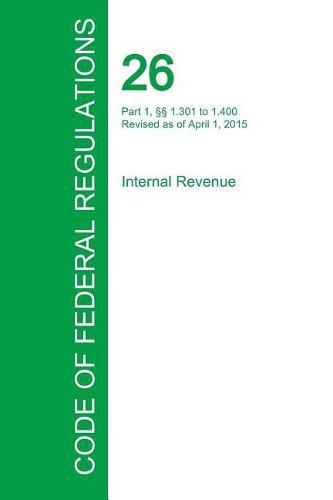 CODE OF FEDERAL REGULATIONS

26

Part 1, §§ 1.301 to 1.400
Revised as of April 1, 2015

Internal Revenue